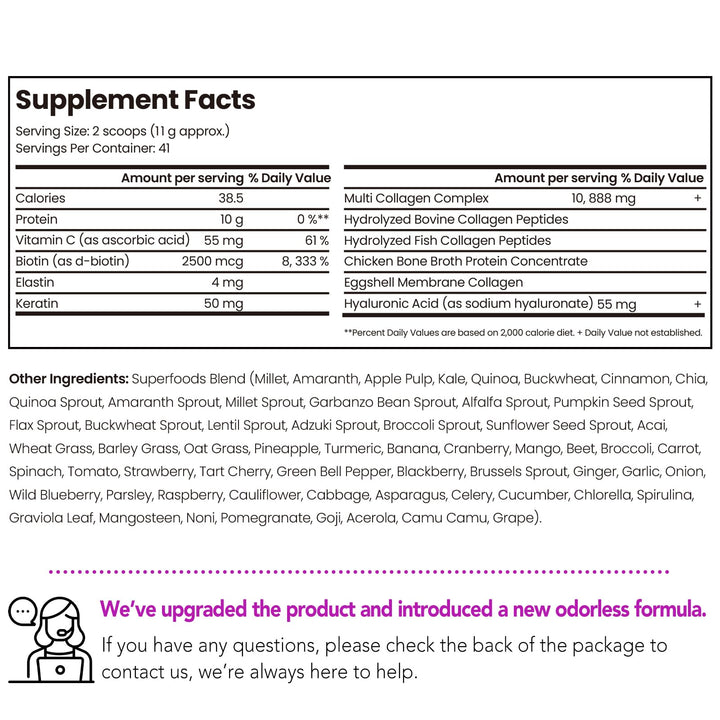 Supplement Facts

Serving Size: 2 scoops (11 g approx.)
Servings Per Container: 41

| | Amount per serving | % Daily Value |
|---|---|---|
| Calories | 38.5 | |
| Protein | 10 g | 0 %** |
| Vitamin C (as ascorbic acid) | 55 mg | 61 % |
| Biotin (as d-biotin) | 2500 mcg | 8, 333 % |
| Elastin | 4 mg | |
| Keratin | 50 mg | |

| | Amount per serving | % Daily Value |
|---|---|---|
| Multi Collagen Complex | 10, 888 mg | + |
| Hydrolyzed Bovine Collagen Peptides | | |
| Hydrolyzed Fish Collagen Peptides | | |
| Chicken Bone Broth Protein Concentrate | | |
| Eggshell Membrane Collagen | | |
| Hyaluronic Acid (as sodium hyaluronate) | 55 mg | + |

**Percent Daily Values are based on 2,000 calorie diet. + Daily Value not established.

Other Ingredients: Superfoods Blend (Millet, Amaranth, Apple Pulp, Kale, Quinoa, Buckwheat, Cinnamon, Chia, Quinoa Sprout, Amaranth Sprout, Millet Sprout, Garbanzo Bean Sprout, Alfalfa Sprout, Pumpkin Seed Sprout, Flax Sprout, Buckwheat Sprout, Lentil Sprout, Adzuki Sprout, Broccoli Sprout, Sunflower Seed Sprout, Acai, Wheat Grass, Barley Grass, Oat Grass, Pineapple, Turmeric, Banana, Cranberry, Mango, Beet, Broccoli, Carrot, Spinach, Tomato, Strawberry, Tart Cherry, Green Bell Pepper, Blackberry, Brussels Sprout, Ginger, Garlic, Onion, Wild Blueberry, Parsley, Raspberry, Cauliflower, Cabbage, Asparagus, Celery, Cucumber, Chlorella, Spirulina, Graviola Leaf, Mangosteen, Noni, Pomegranate, Goji, Acerola, Camu Camu, Grape).

We've upgraded the product and introduced a new odorless formula.
If you have any questions, please check the back of the package to contact us, we're always here to help.